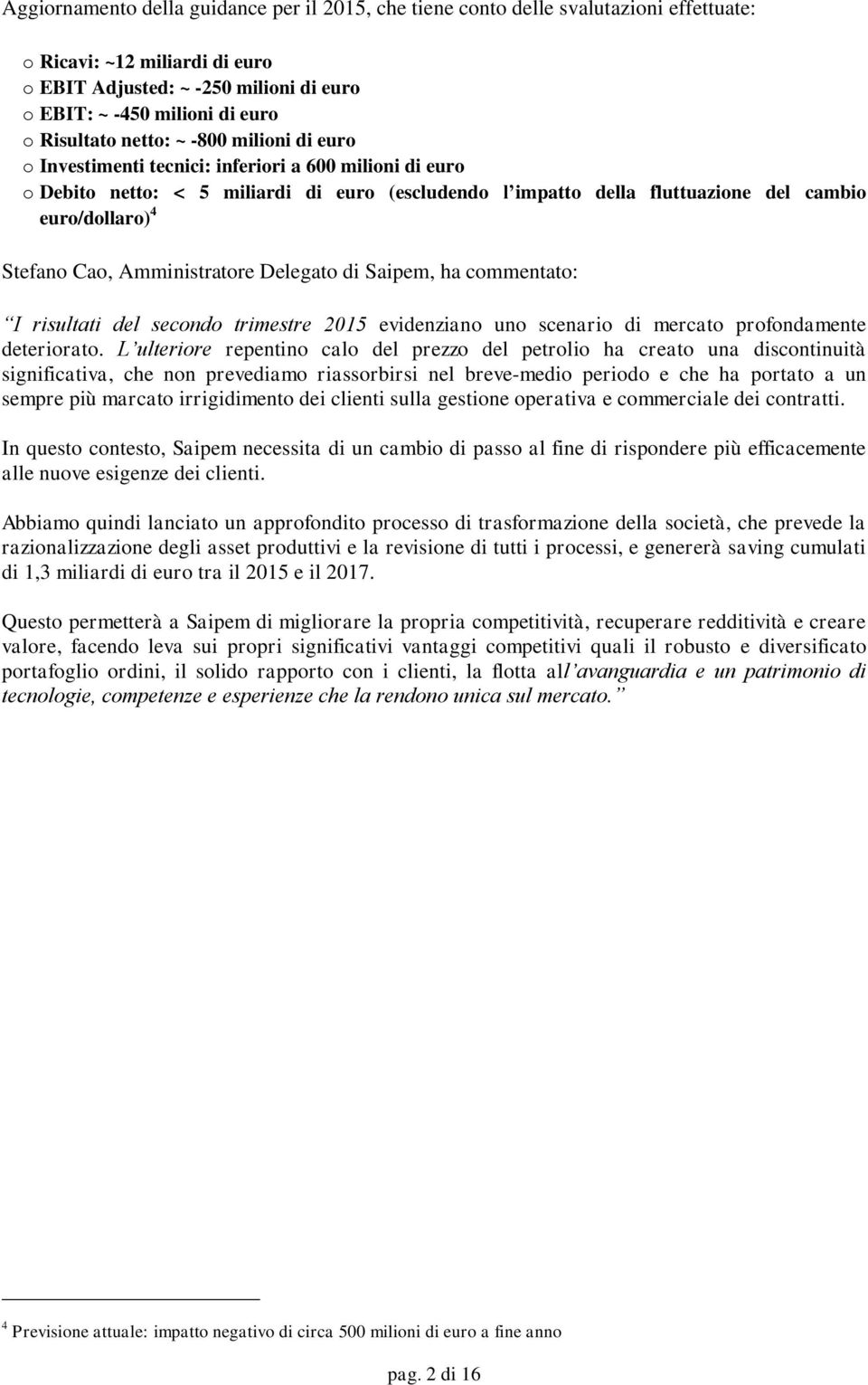 Aggiornamento della guidance per il 2015, che tiene conto delle svalutazioni effettuate:

o Ricavi: ~12 miliardi di euro
o EBIT Adjusted: ~ -250 milioni di euro
o EBIT: ~ -450 milioni di euro
o Risultato netto: ~ -800 milioni di euro
o Investimenti tecnici: inferiori a 600 milioni di euro
o Debito netto: < 5 miliardi di euro (escludendo l impatto della fluttuazione del cambio euro/dollaro)$^4$

Stefano Cao, Amministratore Delegato di Saipem, ha commentato:

I risultati del secondo trimestre 2015 evidenziano uno scenario di mercato profondamente deteriorato. L ulteriore repentino calo del prezzo del petrolio ha creato una discontinuità significativa, che non prevediamo riassorbirsi nel breve-medio periodo e che ha portato a un sempre più marcato irrigidimento dei clienti sulla gestione operativa e commerciale dei contratti.

In questo contesto, Saipem necessita di un cambio di passo al fine di rispondere più efficacemente alle nuove esigenze dei clienti.

Abbiamo quindi lanciato un approfondito processo di trasformazione della società, che prevede la razionalizzazione degli asset produttivi e la revisione di tutti i processi, e genererà saving cumulati di 1,3 miliardi di euro tra il 2015 e il 2017.

Questo permetterà a Saipem di migliorare la propria competitività, recuperare redditività e creare valore, facendo leva sui propri significativi vantaggi competitivi quali il robusto e diversificato portafoglio ordini, il solido rapporto con i clienti, la flotta all avanguardia e un patrimonio di tecnologie, competenze e esperienze che la rendono unica sul mercato.

$^4$ Previsione attuale: impatto negativo di circa 500 milioni di euro a fine anno

pag. 2 di 16